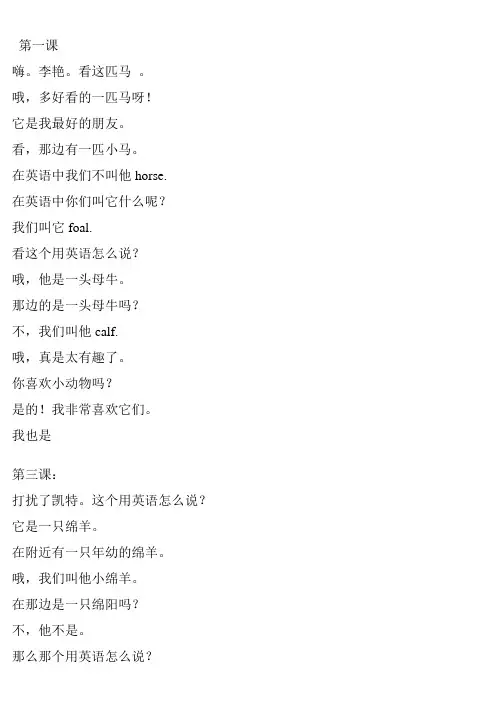 第一课

嗨。李艳。看这匹马 。

哦，多好看的一匹马呀！

它是我最好的朋友。

看，那边有一匹小马。

在英语中我们不叫他 horse.

在英语中你们叫它什么呢？

我们叫它 foal.

看这个用英语怎么说？

哦，他是一头母牛。

那边的是一头母牛吗？

不，我们叫他 calf.

哦，真是太有趣了。

你喜欢小动物吗？

是的！我非常喜欢它们。

我也是

第三课：

打扰了凯特。这个用英语怎么说？

它是一只绵羊。

在附近有一只年幼的绵羊。

哦，我们叫他小绵羊。

在那边是一只绵阳吗？

不，他不是。

那么那个用英语怎么说？